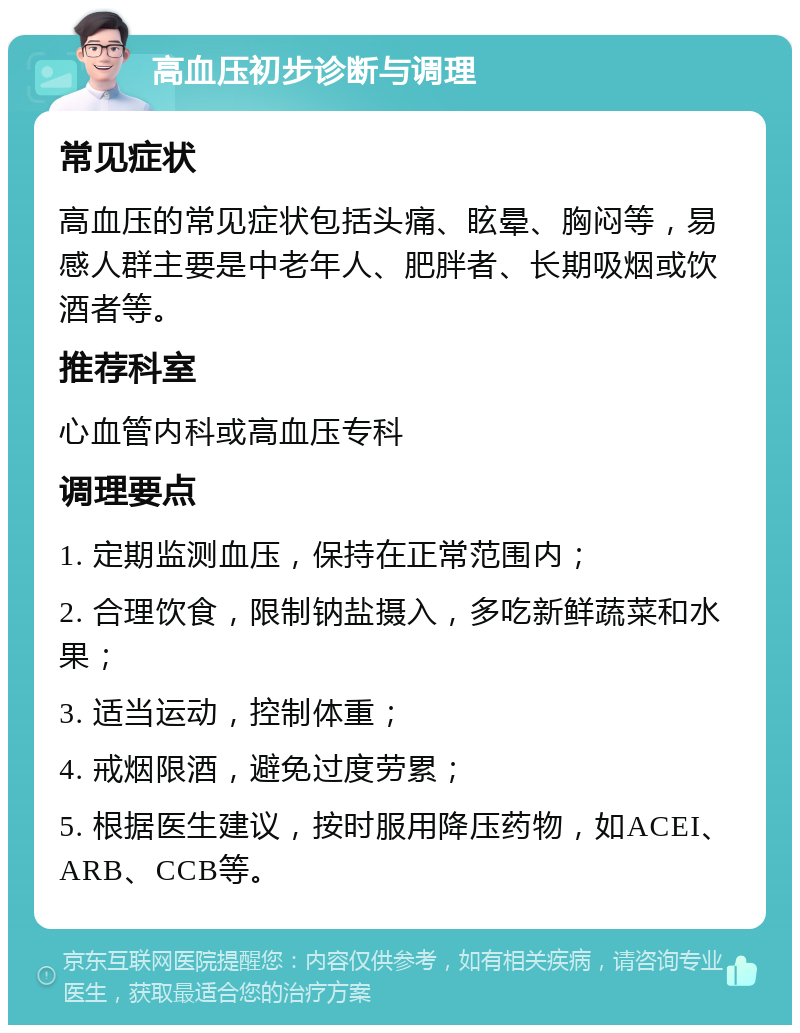 高血压初步诊断与调理

常见症状

高血压的常见症状包括头痛、眩晕、胸闷等，易感人群主要是中老年人、肥胖者、长期吸烟或饮酒者等。

推荐科室

心血管内科或高血压专科

调理要点

1. 定期监测血压，保持在正常范围内；

2. 合理饮食，限制钠盐摄入，多吃新鲜蔬菜和水果；

3. 适当运动，控制体重；

4. 戒烟限酒，避免过度劳累；

5. 根据医生建议，按时服用降压药物，如ACEI、ARB、CCB等。

京东互联网医院提醒您：内容仅供参考，如有相关疾病，请咨询专业医生，获取最适合您的治疗方案